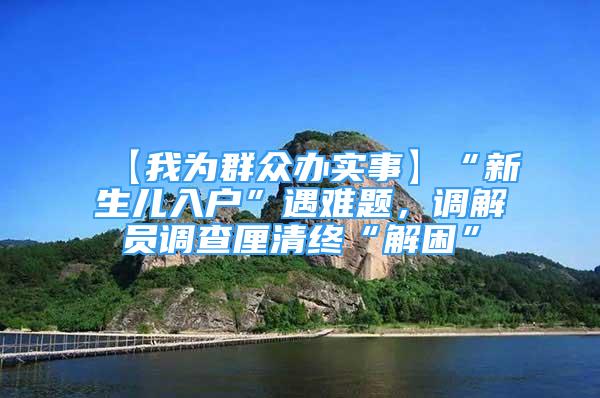 【我为群众办实事】“新生儿入户”遇难题，调解员调查厘清终“解困”